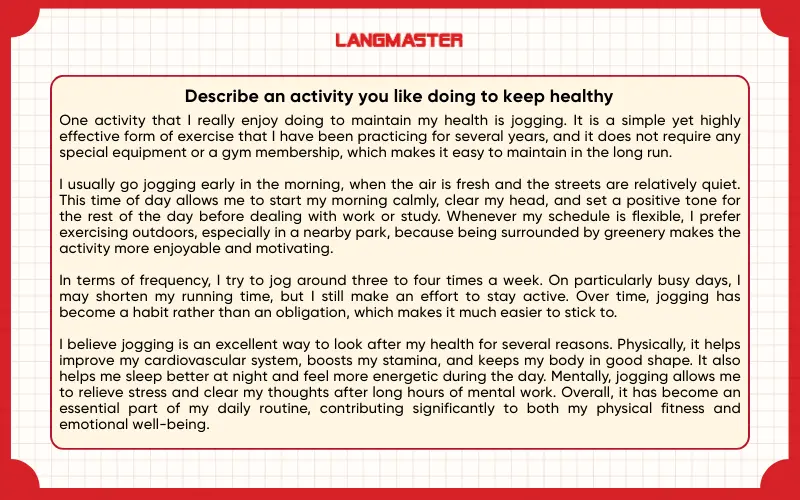 LANGMASTER

Describe an activity you like doing to keep healthy

One activity that I really enjoy doing to maintain my health is jogging. It is a simple yet highly effective form of exercise that I have been practicing for several years, and it does not require any special equipment or a gym membership, which makes it easy to maintain in the long run.

I usually go jogging early in the morning, when the air is fresh and the streets are relatively quiet. This time of day allows me to start my morning calmly, clear my head, and set a positive tone for the rest of the day before dealing with work or study. Whenever my schedule is flexible, I prefer exercising outdoors, especially in a nearby park, because being surrounded by greenery makes the activity more enjoyable and motivating.

In terms of frequency, I try to jog around three to four times a week. On particularly busy days, I may shorten my running time, but I still make an effort to stay active. Over time, jogging has become a habit rather than an obligation, which makes it much easier to stick to.

I believe jogging is an excellent way to look after my health for several reasons. Physically, it helps improve my cardiovascular system, boosts my stamina, and keeps my body in good shape. It also helps me sleep better at night and feel more energetic during the day. Mentally, jogging allows me to relieve stress and clear my thoughts after long hours of mental work. Overall, it has become an essential part of my daily routine, contributing significantly to both my physical fitness and emotional well-being.